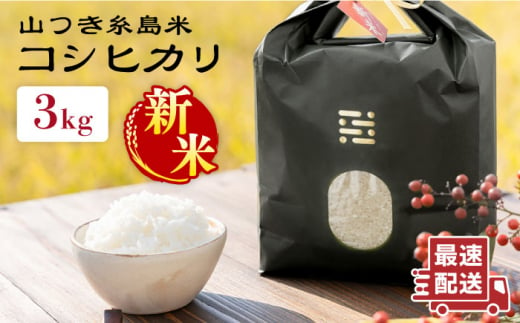 山つき糸島米
コシヒカリ

3kg

新米

最速配送